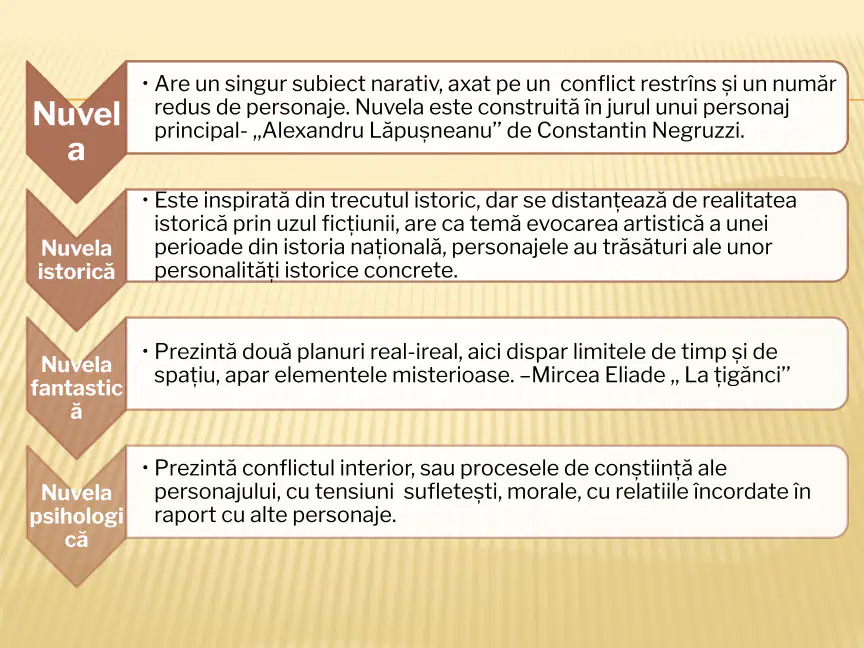 Nuvela

• Are un singur subiect narativ, axat pe un conflict restrîns și un număr redus de personaje. Nuvela este construită în jurul unui personaj principal- „Alexandru Lăpușneanu” de Constantin Negruzzi.

Nuvela istorică

• Este inspirată din trecutul istoric, dar se distanțează de realitatea istorică prin uzul ficțiunii, are ca temă evocarea artistică a unei perioade din istoria națională, personajele au trăsături ale unor personalități istorice concrete.

Nuvela fantastică

• Prezintă două planuri real-ireal, aici dispar limitele de timp și de spațiu, apar elementele misterioase. –Mircea Eliade „ La țigănci”

Nuvela psihologică

• Prezintă conflictul interior, sau procesele de conștiință ale personajului, cu tensiuni sufletești, morale, cu relatiile încordate în raport cu alte personaje.